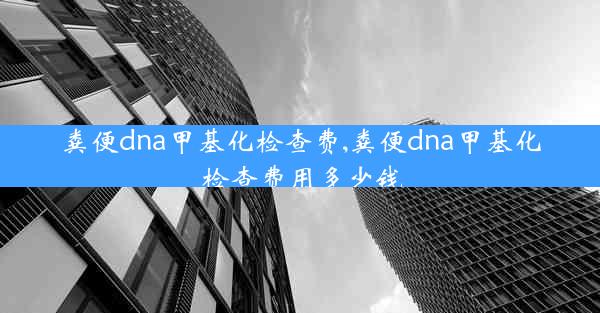 粪便dna甲基化检查费,粪便dna甲基化检查费用多少钱